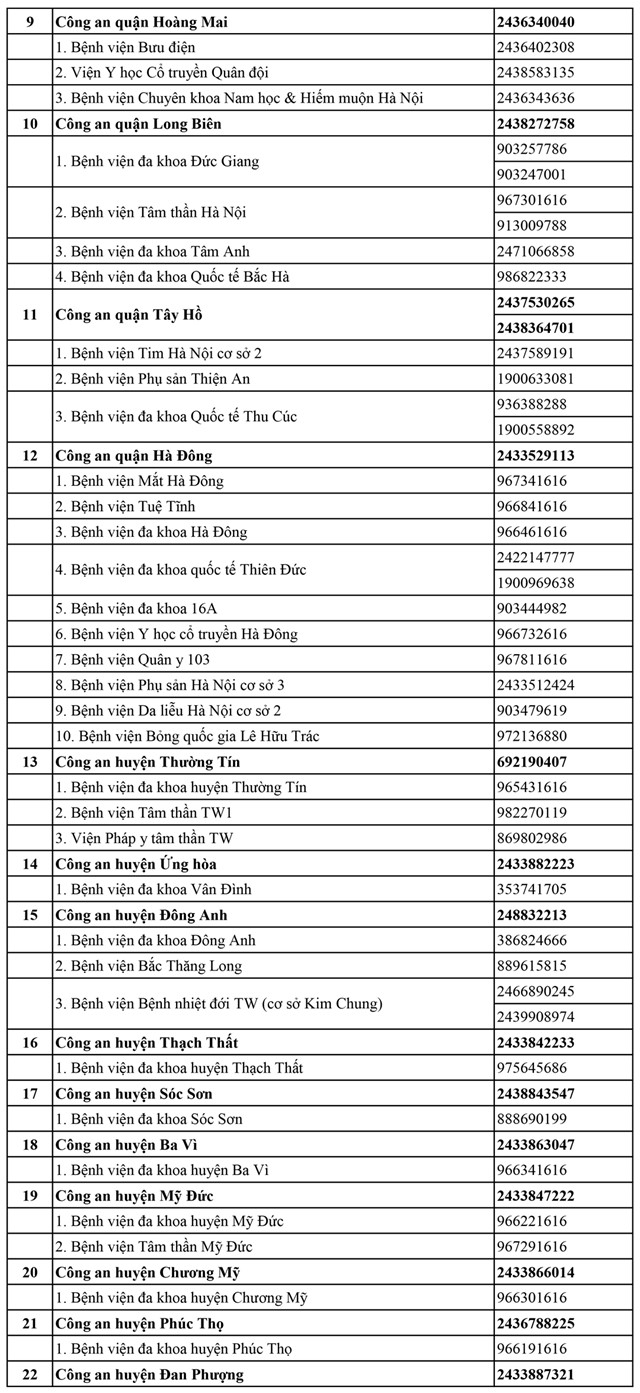 | 9 | Công an quận Hoàng Mai | 2436340040 |
|---|---|---|
| | 1. Bệnh viện Bưu điện | 2436402308 |
| | 2. Viện Y học Cổ truyền Quân đội | 2438583135 |
| | 3. Bệnh viện Chuyên khoa Nam học & Hiếm muộn Hà Nội | 2436343636 |
| 10 | Công an quận Long Biên | 2438272758 |
| | 1. Bệnh viện đa khoa Đức Giang | 903257786 |
| | | 903247001 |
| | 2. Bệnh viện Tâm thần Hà Nội | 967301616 |
| | | 913009788 |
| | 3. Bệnh viện đa khoa Tâm Anh | 2471066858 |
| | 4. Bệnh viện đa khoa Quốc tế Bắc Hà | 986822333 |
| 11 | Công an quận Tây Hồ | 2437530265 |
| | | 2438364701 |
| | 1. Bệnh viện Tim Hà Nội cơ sở 2 | 2437589191 |
| | 2. Bệnh viện Phụ sản Thiện An | 1900633081 |
| | 3. Bệnh viện đa khoa Quốc tế Thu Cúc | 936388288 |
| | | 1900558892 |
| 12 | Công an quận Hà Đông | 2433529113 |
| | 1. Bệnh viện Mắt Hà Đông | 967341616 |
| | 2. Bệnh viện Tuệ Tĩnh | 966841616 |
| | 3. Bệnh viện đa khoa Hà Đông | 966461616 |
| | 4. Bệnh viện đa khoa quốc tế Thiên Đức | 2422147777 |
| | | 1900969638 |
| | 5. Bệnh viện đa khoa 16A | 903444982 |
| | 6. Bệnh viện Y học cổ truyền Hà Đông | 966732616 |
| | 7. Bệnh viện Quân y 103 | 967811616 |
| | 8. Bệnh viện Phụ sản Hà Nội cơ sở 3 | 2433512424 |
| | 9. Bệnh viện Da liễu Hà Nội cơ sở 2 | 903479619 |
| | 10. Bệnh viện Bỏng quốc gia Lê Hữu Trác | 972136880 |
| 13 | Công an huyện Thường Tín | 692190407 |
| | 1. Bệnh viện đa khoa huyện Thường Tín | 965431616 |
| | 2. Bệnh viện Tâm thần TW1 | 982270119 |
| | 3. Viện Pháp y tâm thần TW | 869802986 |
| 14 | Công an huyện Ứng hòa | 2433882223 |
| | 1. Bệnh viện đa khoa Vân Đình | 353741705 |
| 15 | Công an huyện Đông Anh | 248832213 |
| | 1. Bệnh viện đa khoa Đông Anh | 386824666 |
| | 2. Bệnh viện Bắc Thăng Long | 889615815 |
| | 3. Bệnh viện Bệnh nhiệt đới TW (cơ sở Kim Chung) | 2466890245 |
| | | 2439908974 |
| 16 | Công an huyện Thạch Thất | 2433842233 |
| | 1. Bệnh viện đa khoa huyện Thạch Thất | 975645686 |
| 17 | Công an huyện Sóc Sơn | 2438843547 |
| | 1. Bệnh viện đa khoa Sóc Sơn | 888690199 |
| 18 | Công an huyện Ba Vì | 2433863047 |
| | 1. Bệnh viện đa khoa huyện Ba Vì | 966341616 |
| 19 | Công an huyện Mỹ Đức | 2433847222 |
| | 1. Bệnh viện đa khoa huyện Mỹ Đức | 966221616 |
| | 2. Bệnh viện Tâm thần Mỹ Đức | 967291616 |
| 20 | Công an huyện Chương Mỹ | 2433866014 |
| | 1. Bệnh viện đa khoa huyện Chương Mỹ | 966301616 |
| 21 | Công an huyện Phúc Thọ | 2436788225 |
| | 1. Bệnh viện đa khoa huyện Phúc Thọ | 966191616 |
| 22 | Công an huyện Đan Phượng | 2433887321 |